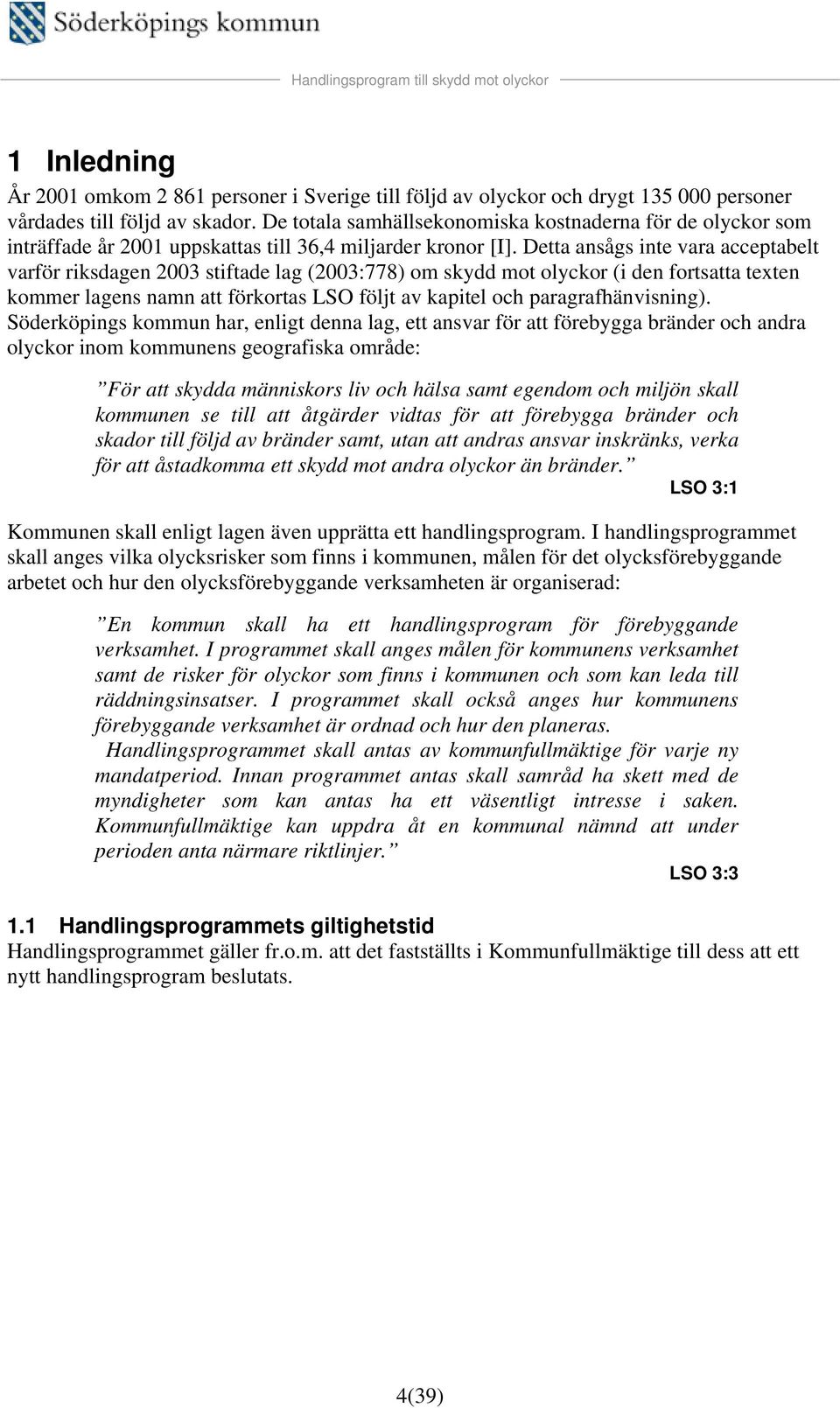 Söderköpings kommun

Handlingsprogram till skydd mot olyckor

1 Inledning

År 2001 omkom 2 861 personer i Sverige till följd av olyckor och drygt 135 000 personer vårdades till följd av skador. De totala samhällsekonomiska kostnaderna för de olyckor som inträffade år 2001 uppskattas till 36,4 miljarder kronor [I]. Detta ansågs inte vara acceptabelt varför riksdagen 2003 stiftade lag (2003:778) om skydd mot olyckor (i den fortsatta texten kommer lagens namn att förkortas LSO följt av kapitel och paragrafhänvisning). Söderköpings kommun har, enligt denna lag, ett ansvar för att förebygga bränder och andra olyckor inom kommunens geografiska område:

”För att skydda människors liv och hälsa samt egendom och miljön skall kommunen se till att åtgärder vidtas för att förebygga bränder och skador till följd av bränder samt, utan att andras ansvar inskränks, verka för att åstadkomma ett skydd mot andra olyckor än bränder.”

LSO 3:1

Kommunen skall enligt lagen även upprätta ett handlingsprogram. I handlingsprogrammet skall anges vilka olycksrisker som finns i kommunen, målen för det olycksförebyggande arbetet och hur den olycksförebyggande verksamheten är organiserad:

”En kommun skall ha ett handlingsprogram för förebyggande verksamhet. I programmet skall anges målen för kommunens verksamhet samt de risker för olyckor som finns i kommunen och som kan leda till räddningsinsatser. I programmet skall också anges hur kommunens förebyggande verksamhet är ordnad och hur den planeras.

Handlingsprogrammet skall antas av kommunfullmäktige för varje ny mandatperiod. Innan programmet antas skall samråd ha skett med de myndigheter som kan antas ha ett väsentligt intresse i saken. Kommunfullmäktige kan uppdra åt en kommunal nämnd att under perioden anta närmare riktlinjer.”

LSO 3:3

1.1 Handlingsprogrammets giltighetstid

Handlingsprogrammet gäller fr.o.m. att det fastställts i Kommunfullmäktige till dess att ett nytt handlingsprogram beslutats.

4(39)